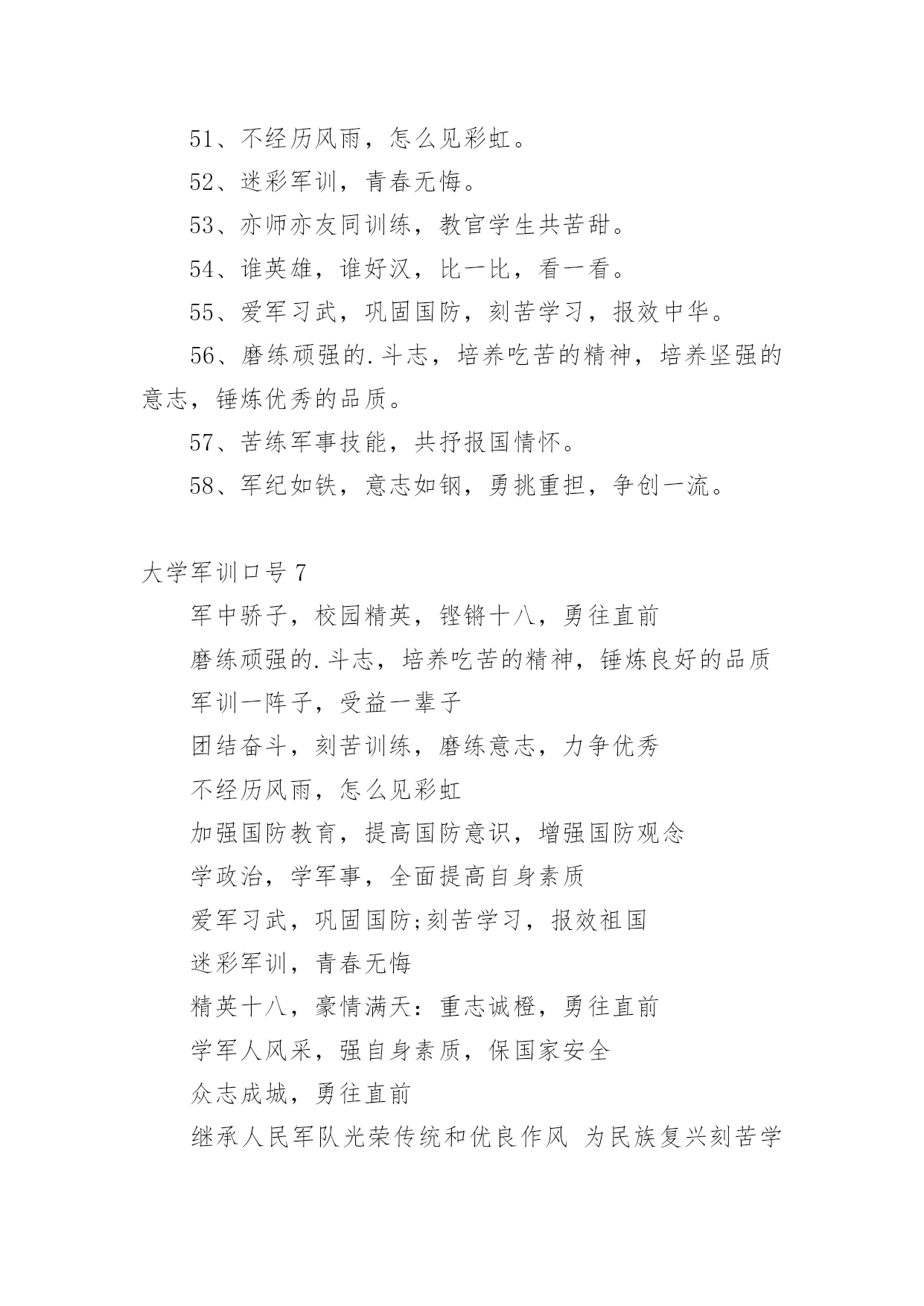 51、不经历风雨，怎么见彩虹。

52、迷彩军训，青春无悔。

53、亦师亦友同训练，教官学生共苦甜。

54、谁英雄，谁好汉，比一比，看一看。

55、爱军习武，巩固国防，刻苦学习，报效中华。

56、磨练顽强的.斗志，培养吃苦的精神，培养坚强的意志，锤炼优秀的品质。

57、苦练军事技能，共抒报国情怀。

58、军纪如铁，意志如钢，勇挑重担，争创一流。

大学军训口号7

军中骄子，校园精英，铿锵十八，勇往直前

磨练顽强的.斗志，培养吃苦的精神，锤炼良好的品质

军训一阵子，受益一辈子

团结奋斗，刻苦训练，磨练意志，力争优秀

不经历风雨，怎么见彩虹

加强国防教育，提高国防意识，增强国防观念

学政治，学军事，全面提高自身素质

爱军习武，巩固国防;刻苦学习，报效祖国

迷彩军训，青春无悔

精英十八，豪情满天：重志诚橙，勇往直前

学军人风采，强自身素质，保国家安全

众志成城，勇往直前

继承人民军队光荣传统和优良作风 为民族复兴刻苦学